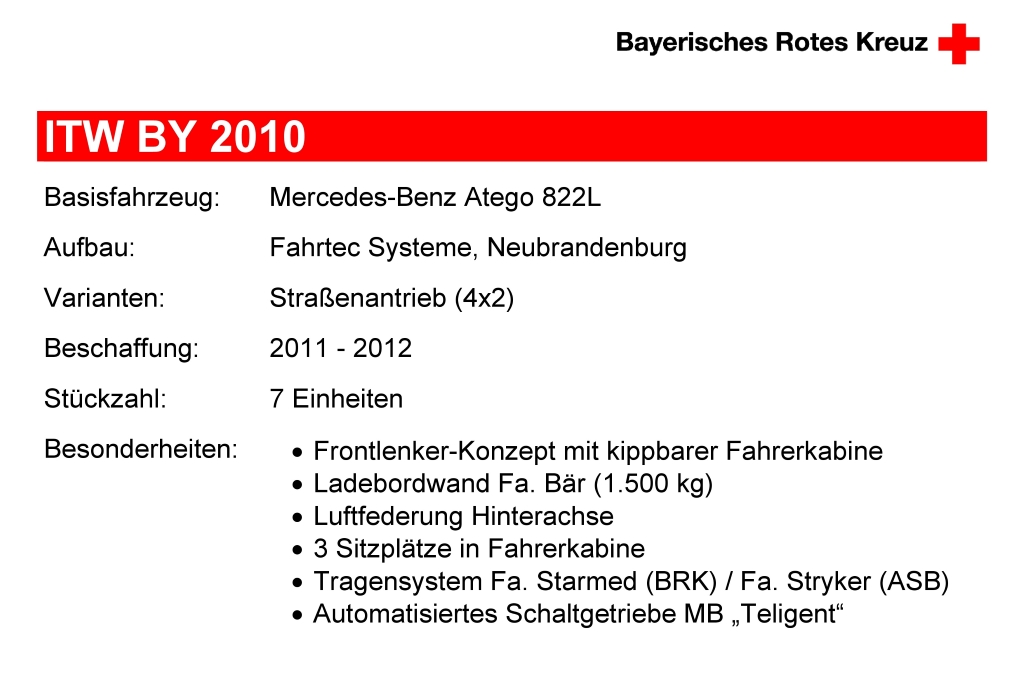 Bayerisches Rotes Kreuz

ITW BY 2010

Basisfahrzeug: Mercedes-Benz Atego 822L

Aufbau: Fahrtec Systeme, Neubrandenburg

Varianten: Straßenantrieb (4x2)

Beschaffung: 2011 - 2012

Stückzahl: 7 Einheiten

Besonderheiten:
• Frontlenker-Konzept mit kippbarer Fahrerkabine
• Ladebordwand Fa. Bär (1.500 kg)
• Luftfederung Hinterachse
• 3 Sitzplätze in Fahrerkabine
• Tragensystem Fa. Starmed (BRK) / Fa. Stryker (ASB)
• Automatisiertes Schaltgetriebe MB „Teligent“